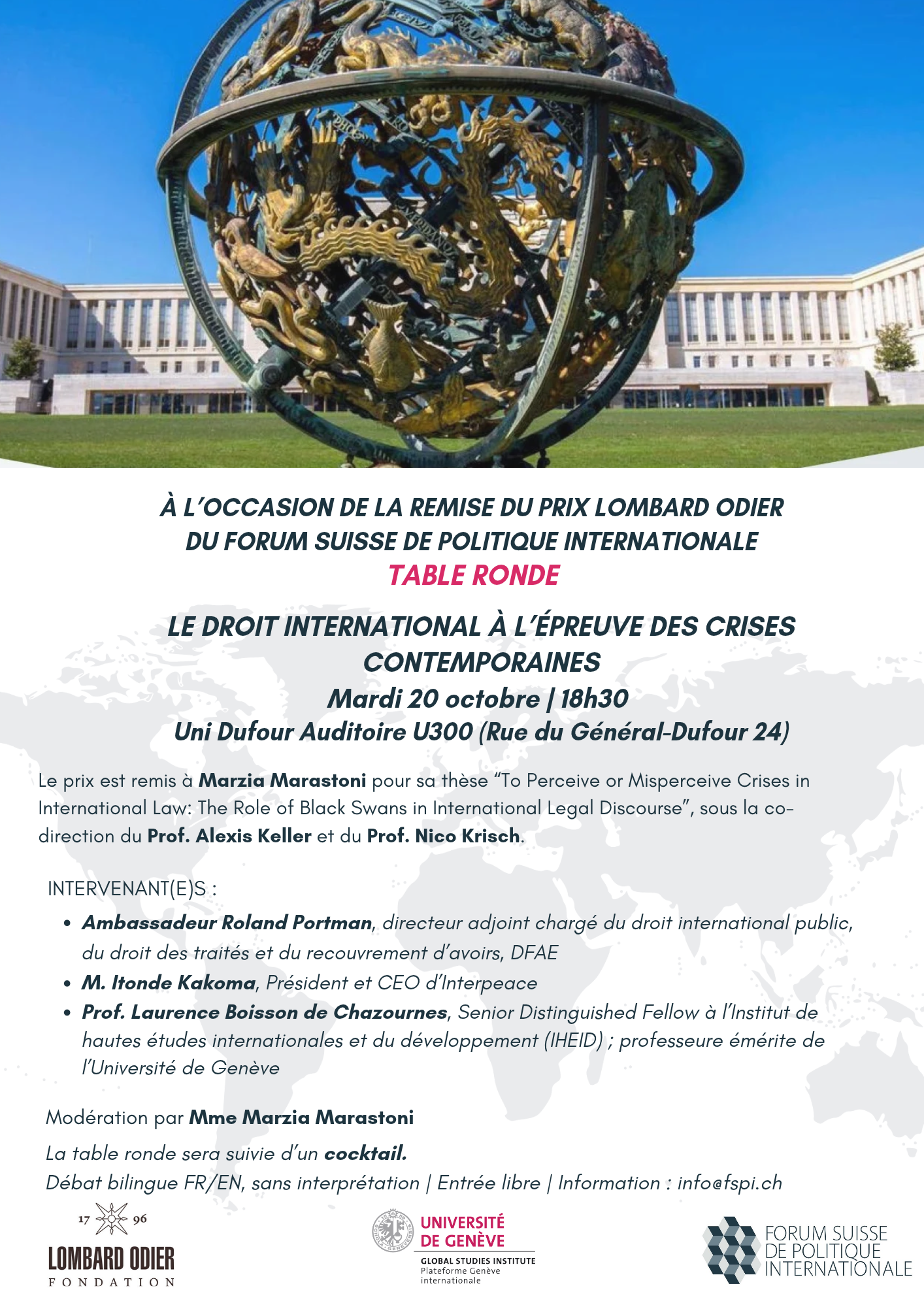 À L'OCCASION DE LA REMISE DU PRIX LOMBARD ODIER
DU FORUM SUISSE DE POLITIQUE INTERNATIONALE
TABLE RONDE

LE DROIT INTERNATIONAL À L'ÉPREUVE DES CRISES CONTEMPORAINES
Mardi 20 octobre | 18h30
Uni Dufour Auditoire U300 (Rue du Général-Dufour 24)

Le prix est remis à Marzia Marastoni pour sa thèse "To Perceive or Misperceive Crises in International Law: The Role of Black Swans in International Legal Discourse", sous la co-direction du Prof. Alexis Keller et du Prof. Nico Krisch.

INTERVENANT(E)S :

• Ambassadeur Roland Portman, directeur adjoint chargé du droit international public, du droit des traités et du recouvrement d'avoirs, DFAE
• M. Itonde Kakoma, Président et CEO d'Interpeace
• Prof. Laurence Boisson de Chazournes, Senior Distinguished Fellow à l'Institut de hautes études internationales et du développement (IHEID) ; professeure émérite de l'Université de Genève

Modération par Mme Marzia Marastoni

La table ronde sera suivie d'un cocktail.
Débat bilingue FR/EN, sans interprétation | Entrée libre | Information : info@fspi.ch

17 96
LOMBARD ODIER
FONDATION

UNIVERSITÉ DE GENÈVE
GLOBAL STUDIES INSTITUTE
Plateforme Genève internationale

FORUM SUISSE DE POLITIQUE INTERNATIONALE